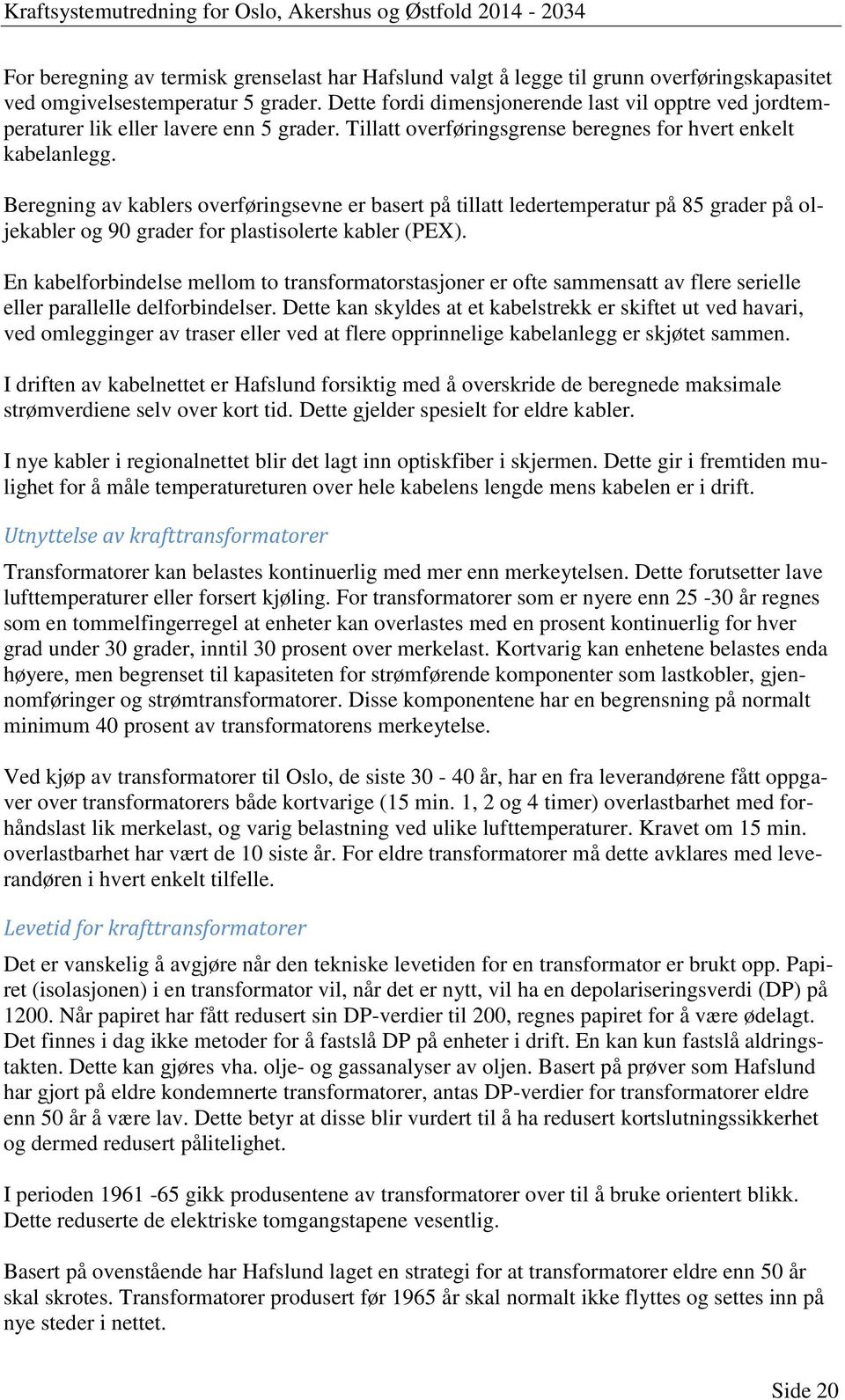 Kraftsystemutredning for Oslo, Akershus og Østfold 2014 - 2034

For beregning av termisk grenselast har Hafslund valgt å legge til grunn overføringskapasitet ved omgivelsestemperatur 5 grader. Dette fordi dimensjonerende last vil opptre ved jordtemperaturer lik eller lavere enn 5 grader. Tillatt overføringsgrense beregnes for hvert enkelt kabelanlegg.

Beregning av kablers overføringsevne er basert på tillatt ledertemperatur på 85 grader på oljekabler og 90 grader for plastisolerte kabler (PEX).

En kabelforbindelse mellom to transformatorstasjoner er ofte sammensatt av flere serielle eller parallelle delforbindelser. Dette kan skyldes at et kabelstrekk er skiftet ut ved havari, ved omlegginger av traser eller ved at flere opprinnelige kabelanlegg er skjøtet sammen.

I driften av kabelnettet er Hafslund forsiktig med å overskride de beregnede maksimale strømverdiene selv over kort tid. Dette gjelder spesielt for eldre kabler.

I nye kabler i regionalnettet blir det lagt inn optiskfiber i skjermen. Dette gir i fremtiden mulighet for å måle temperatureturen over hele kabelens lengde mens kabelen er i drift.

Utnyttelse av krafttransformatorer

Transformatorer kan belastes kontinuerlig med mer enn merkeytelsen. Dette forutsetter lave lufttemperaturer eller forsert kjøling. For transformatorer som er nyere enn 25 -30 år regnes som en tommelfingerregel at enheter kan overlastes med en prosent kontinuerlig for hver grad under 30 grader, inntil 30 prosent over merkelast. Kortvarig kan enhetene belastes enda høyere, men begrenset til kapasiteten for strømførende komponenter som lastkobler, gjennomføringer og strømtransformatorer. Disse komponentene har en begrensning på normalt minimum 40 prosent av transformatorens merkeytelse.

Ved kjøp av transformatorer til Oslo, de siste 30 - 40 år, har en fra leverandørene fått oppgaver over transformatorers både kortvarige (15 min. 1, 2 og 4 timer) overlastbarhet med forhåndslast lik merkelast, og varig belastning ved ulike lufttemperaturer. Kravet om 15 min. overlastbarhet har vært de 10 siste år. For eldre transformatorer må dette avklares med leverandøren i hvert enkelt tilfelle.

Levetid for krafttransformatorer

Det er vanskelig å avgjøre når den tekniske levetiden for en transformator er brukt opp. Papiret (isolasjonen) i en transformator vil, når det er nytt, vil ha en depolariseringsverdi (DP) på 1200. Når papiret har fått redusert sin DP-verdier til 200, regnes papiret for å være ødelagt. Det finnes i dag ikke metoder for å fastslå DP på enheter i drift. En kan kun fastslå aldringstakten. Dette kan gjøres vha. olje- og gassanalyser av oljen. Basert på prøver som Hafslund har gjort på eldre kondemnerte transformatorer, antas DP-verdier for transformatorer eldre enn 50 år å være lav. Dette betyr at disse blir vurdert til å ha redusert kortslutningssikkerhet og dermed redusert pålitelighet.

I perioden 1961 -65 gikk produsentene av transformatorer over til å bruke orientert blikk. Dette reduserte de elektriske tomgangstapene vesentlig.

Basert på ovenstående har Hafslund laget en strategi for at transformatorer eldre enn 50 år skal skrotes. Transformatorer produsert før 1965 år skal normalt ikke flyttes og settes inn på nye steder i nettet.

Side 20